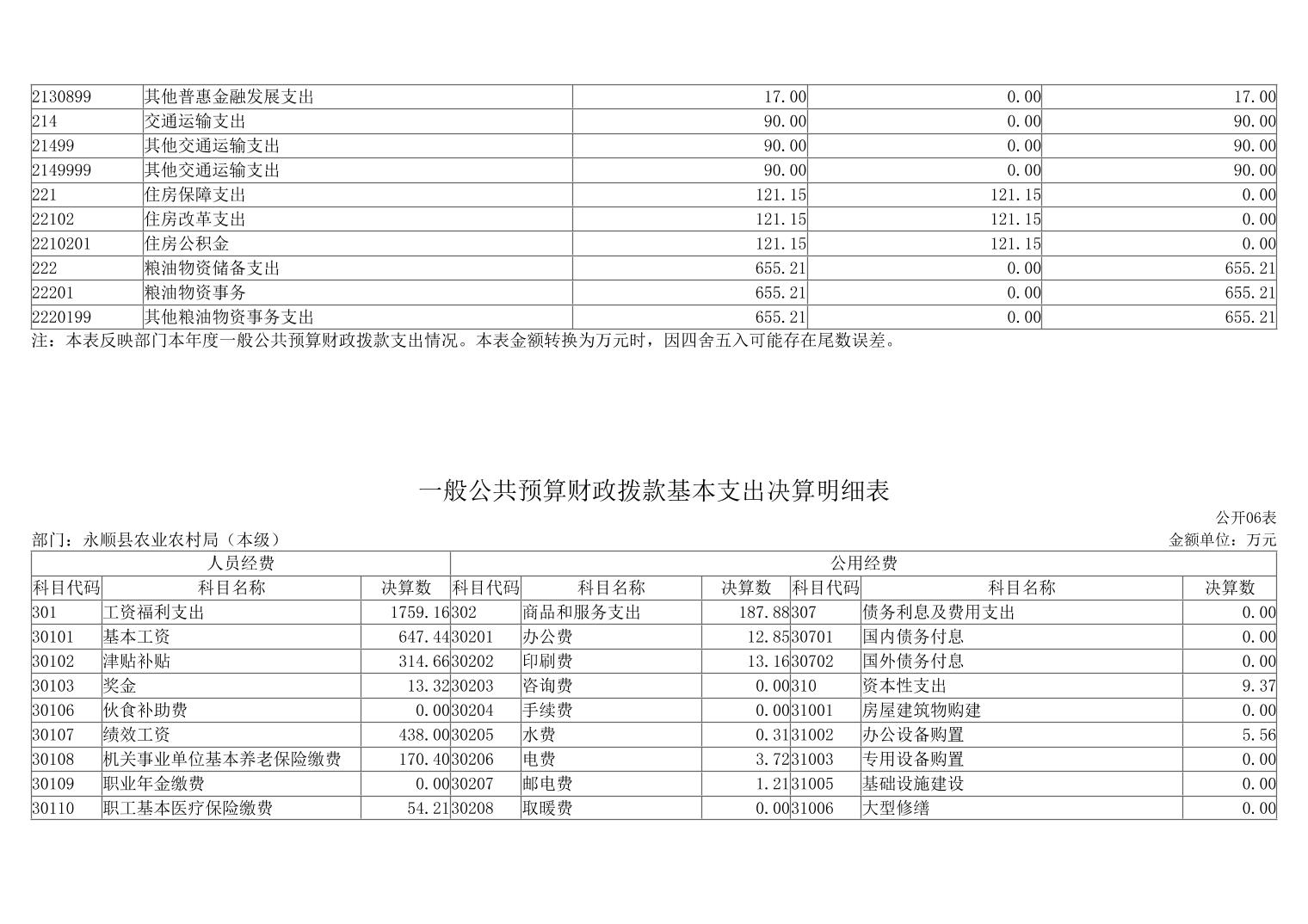 | 2130899 | 其他普惠金融发展支出 | 17.00 | 0.00 | 17.00 |
|---|---|---|---|---|
| 214 | 交通运输支出 | 90.00 | 0.00 | 90.00 |
| 21499 | 其他交通运输支出 | 90.00 | 0.00 | 90.00 |
| 2149999 | 其他交通运输支出 | 90.00 | 0.00 | 90.00 |
| 221 | 住房保障支出 | 121.15 | 121.15 | 0.00 |
| 22102 | 住房改革支出 | 121.15 | 121.15 | 0.00 |
| 2210201 | 住房公积金 | 121.15 | 121.15 | 0.00 |
| 222 | 粮油物资储备支出 | 655.21 | 0.00 | 655.21 |
| 22201 | 粮油物资事务 | 655.21 | 0.00 | 655.21 |
| 2220199 | 其他粮油物资事务支出 | 655.21 | 0.00 | 655.21 |

注：本表反映部门本年度一般公共预算财政拨款支出情况。本表金额转换为万元时，因四舍五入可能存在尾数误差。

一般公共预算财政拨款基本支出决算明细表

公开06表

部门：永顺县农业农村局（本级）

金额单位：万元

| 人员经费 | | | 公用经费 | | | | | |
|---|---|---|---|---|---|---|---|---|
| 科目代码 | 科目名称 | 决算数 | 科目代码 | 科目名称 | 决算数 | 科目代码 | 科目名称 | 决算数 |
| 301 | 工资福利支出 | 1759.16 | 302 | 商品和服务支出 | 187.88 | 307 | 债务利息及费用支出 | 0.00 |
| 30101 | 基本工资 | 647.44 | 30201 | 办公费 | 12.85 | 30701 | 国内债务付息 | 0.00 |
| 30102 | 津贴补贴 | 314.66 | 30202 | 印刷费 | 13.16 | 30702 | 国外债务付息 | 0.00 |
| 30103 | 奖金 | 13.32 | 30203 | 咨询费 | 0.00 | 310 | 资本性支出 | 9.37 |
| 30106 | 伙食补助费 | 0.00 | 30204 | 手续费 | 0.00 | 31001 | 房屋建筑物购建 | 0.00 |
| 30107 | 绩效工资 | 438.00 | 30205 | 水费 | 0.31 | 31002 | 办公设备购置 | 5.56 |
| 30108 | 机关事业单位基本养老保险缴费 | 170.40 | 30206 | 电费 | 3.72 | 31003 | 专用设备购置 | 0.00 |
| 30109 | 职业年金缴费 | 0.00 | 30207 | 邮电费 | 1.21 | 31005 | 基础设施建设 | 0.00 |
| 30110 | 职工基本医疗保险缴费 | 54.21 | 30208 | 取暖费 | 0.00 | 31006 | 大型修缮 | 0.00 |